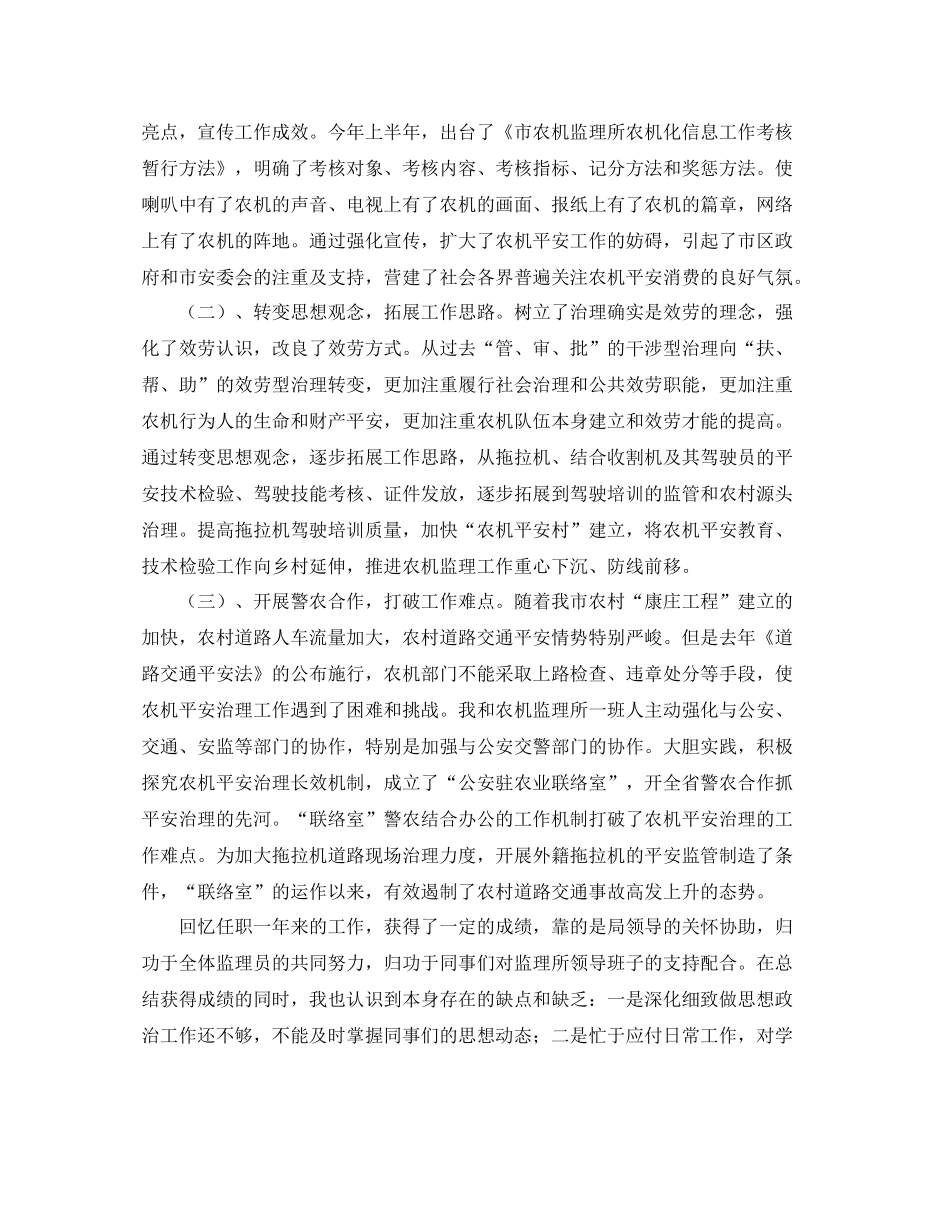 亮点，宣传工作成效。今年上半年，出台了《市农机监理所农机化信息工作考核暂行方法》，明确了考核对象、考核内容、考核指标、记分方法和奖惩方法。使喇叭中有了农机的声音、电视上有了农机的画面、报纸上有了农机的篇章，网络上有了农机的阵地。通过强化宣传，扩大了农机平安工作的妨碍，引起了市区政府和市安委会的注重及支持，营建了社会各界普遍关注农机平安消费的良好气氛。

（二）、转变思想观念，拓展工作思路。树立了治理确实是效劳的理念，强化了效劳认识，改良了效劳方式。从过去“管、审、批”的干涉型治理向“扶、帮、助”的效劳型治理转变，更加注重履行社会治理和公共效劳职能，更加注重农机行为人的生命和财产平安，更加注重农机队伍本身建立和效劳才能的提高。通过转变思想观念，逐步拓展工作思路，从拖拉机、结合收割机及其驾驶员的平安技术检验、驾驶技能考核、证件发放，逐步拓展到驾驶培训的监管和农村源头治理。提高拖拉机驾驶培训质量，加快“农机平安村”建立，将农机平安教育、技术检验工作向乡村延伸，推进农机监理工作重心下沉、防线前移。

（三）、开展警农合作，打破工作难点。随着我市农村“康庄工程”建立的加快，农村道路人车流量加大，农村道路交通平安情势特别严峻。但是去年《道路交通平安法》的公布施行，农机部门不能采取上路检查、违章处分等手段，使农机平安治理工作遇到了困难和挑战。我和农机监理所一班人主动强化与公安、交通、安监等部门的协作，特别是加强与公安交警部门的协作。大胆实践，积极探究农机平安治理长效机制，成立了“公安驻农业联络室”，开全省警农合作抓平安治理的先河。“联络室”警农结合办公的工作机制打破了农机平安治理的工作难点。为加大拖拉机道路现场治理力度，开展外籍拖拉机的平安监管制造了条件，“联络室”的运作以来，有效遏制了农村道路交通事故高发上升的态势。

回忆任职一年来的工作，获得了一定的成绩，靠的是局领导的关怀协助，归功于全体监理员的共同努力，归功于同事们对监理所领导班子的支持配合。在总结获得成绩的同时，我也认识到本身存在的缺点和缺乏：一是深化细致做思想政治工作还不够，不能及时掌握同事们的思想动态；二是忙于应付日常工作，对学